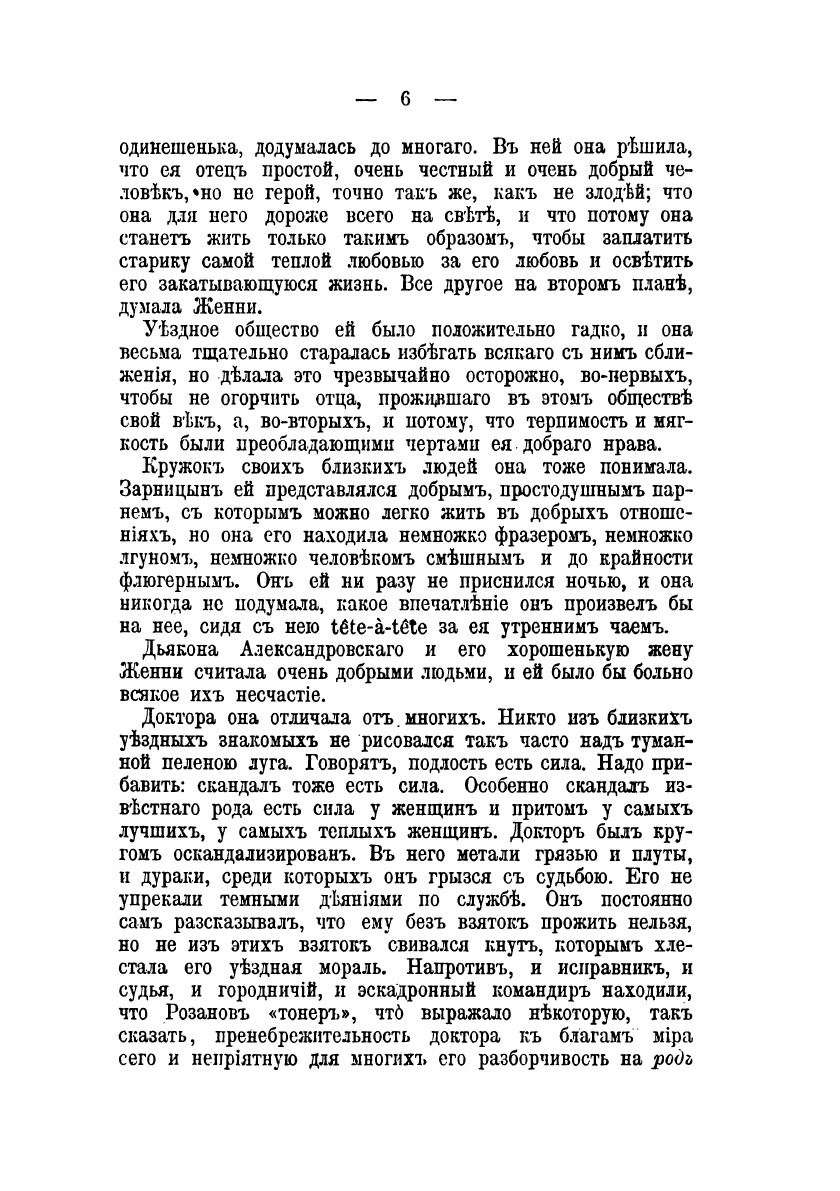 — 6 —

одинешенька, додумалась до многаго. Въ ней она рѣшила, что ея отецъ простой, очень честный и очень добрый человѣкъ, но не герой, точно такъ же, какъ не злодѣй; что она для него дороже всего на свѣтѣ, и что потому она станетъ жить только такимъ образомъ, чтобы заплатить старику самой теплой любовью за его любовь и освѣтить его закатывающуюся жизнь. Все другое на второмъ планѣ, думала Женни.

Уѣздное общество ей было положительно гадко, и она весьма тщательно старалась избѣгать всякаго съ нимъ сближенія, но дѣлала это чрезвычайно осторожно, во-первыхъ, чтобы не огорчить отца, прожившаго въ этомъ обществѣ свой вѣкъ, а, во-вторыхъ, и потому, что терпимость и мягкость были преобладающими чертами ея добраго нрава.

Кружокъ своихъ близкихъ людей она тоже понимала. Зарницынъ ей представлялся добрымъ, простодушнымъ парнемъ, съ которымъ можно легко жить въ добрыхъ отношеніяхъ, но она его находила немножко фразеромъ, немножко лгуномъ, немножко человѣкомъ смѣшнымъ и до крайности флюгернымъ. Онъ ей ни разу не приснился ночью, и она никогда не подумала, какое впечатлѣніе онъ произвелъ бы на нее, сидя съ нею tête-à-tête за ея утреннимъ чаемъ.

Дьякона Александровскаго и его хорошенькую жену Женни считала очень добрыми людьми, и ей было бы больно всякое ихъ несчастіе.

Доктора она отличала отъ многихъ. Никто изъ близкихъ уѣздныхъ знакомыхъ не рисовался такъ часто надъ туманной пеленою луга. Говорятъ, подлость есть сила. Надо прибавить: скандалъ тоже есть сила. Особенно скандалъ извѣстнаго рода есть сила у женщинъ и притомъ у самыхъ лучшихъ, у самыхъ теплыхъ женщинъ. Докторъ былъ кругомъ оскандализированъ. Въ него метали грязью и плуты, и дураки, среди которыхъ онъ грызся съ судьбою. Его не упрекали темными дѣяніями по службѣ. Онъ постоянно самъ разсказывалъ, что ему безъ взятокъ прожить нельзя, но не изъ этихъ взятокъ свивался кнутъ, которымъ хлестала его уѣздная мораль. Напротивъ, и исправникъ, и судья, и городничій, и эскадронный командиръ находили, что Розановъ «тонеръ», что выражало нѣкоторую, такъ сказать, пренебрежительность доктора къ благамъ міра сего и непріятную для многихъ его разборчивость на родъ